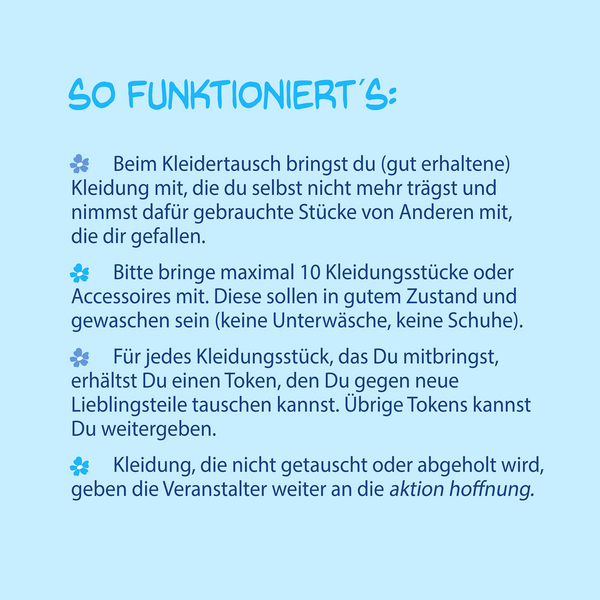 SO FUNKTIONIERT´S:

Beim Kleidertausch bringst du (gut erhaltene) Kleidung mit, die du selbst nicht mehr trägst und nimmst dafür gebrauchte Stücke von Anderen mit, die dir gefallen.

Bitte bringe maximal 10 Kleidungsstücke oder Accessoires mit. Diese sollen in gutem Zustand und gewaschen sein (keine Unterwäsche, keine Schuhe).

Für jedes Kleidungsstück, das Du mitbringst, erhältst Du einen Token, den Du gegen neue Lieblingsteile tauschen kannst. Übrige Tokens kannst Du weitergeben.

Kleidung, die nicht getauscht oder abgeholt wird, geben die Veranstalter weiter an die aktion hoffnung.